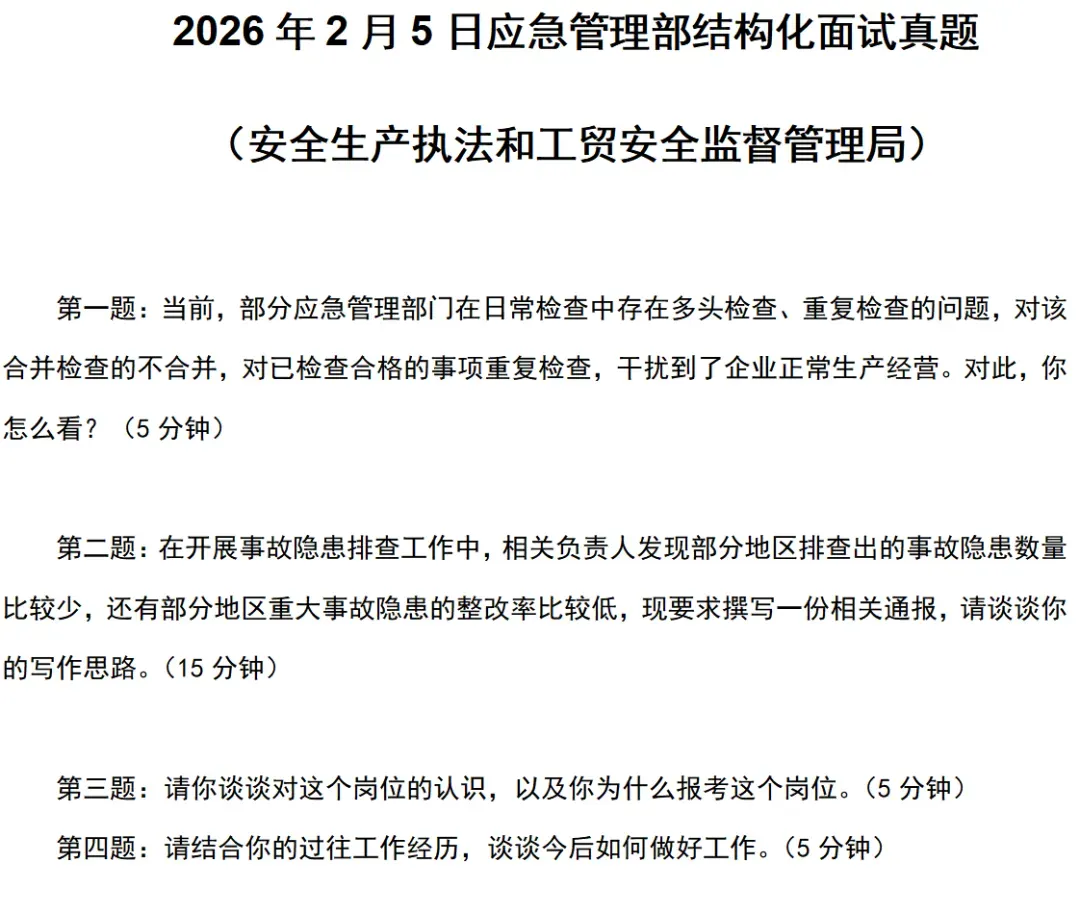 2026 年 2 月 5 日应急管理部结构化面试真题

（安全生产执法和工贸安全监督管理局）

第一题：当前，部分应急管理部门在日常检查中存在多头检查、重复检查的问题，对该合并检查的不合并，对已检查合格的事项重复检查，干扰到了企业正常生产经营。对此，你怎么看？（5 分钟）

第二题：在开展事故隐患排查工作中，相关负责人发现部分地区排查出的事故隐患数量比较少，还有部分地区重大事故隐患的整改率比较低，现要求撰写一份相关通报，请谈谈你的写作思路。（15 分钟）

第三题：请你谈谈对这个岗位的认识，以及你为什么报考这个岗位。（5 分钟）

第四题：请结合你的过往工作经历，谈谈今后如何做好工作。（5 分钟）